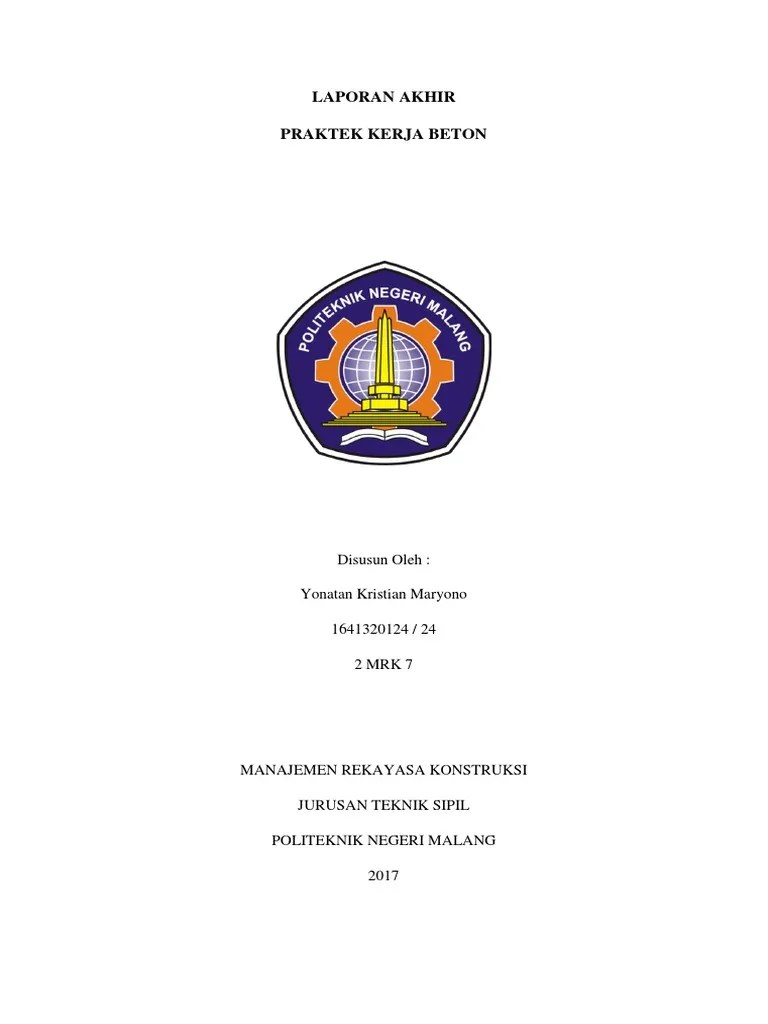 LAPORAN AKHIR

PRAKTEK KERJA BETON

POLITEKNIK NEGERI MALANG

Disusun Oleh :

Yonatan Kristian Maryono

1641320124 / 24

2 MRK 7

MANAJEMEN REKAYASA KONSTRUKSI

JURUSAN TEKNIK SIPIL

POLITEKNIK NEGERI MALANG

2017